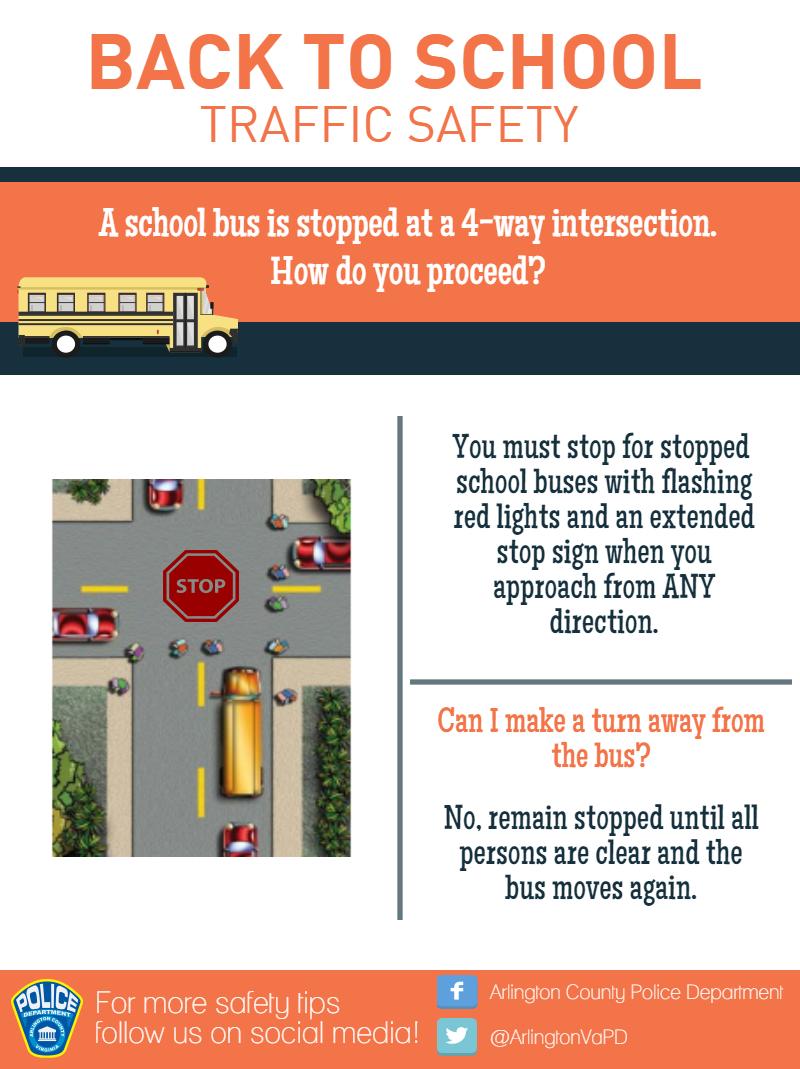 BACK TO SCHOOL
TRAFFIC SAFETY

A school bus is stopped at a 4-way intersection. How do you proceed?

STOP

You must stop for stopped school buses with flashing red lights and an extended stop sign when you approach from ANY direction.

Can I make a turn away from the bus?

No, remain stopped until all persons are clear and the bus moves again.

POLICE DEPARTMENT ARLINGTON COUNTY VIRGINIA

For more safety tips follow us on social media!

Arlington County Police Department

@ArlingtonVaPD